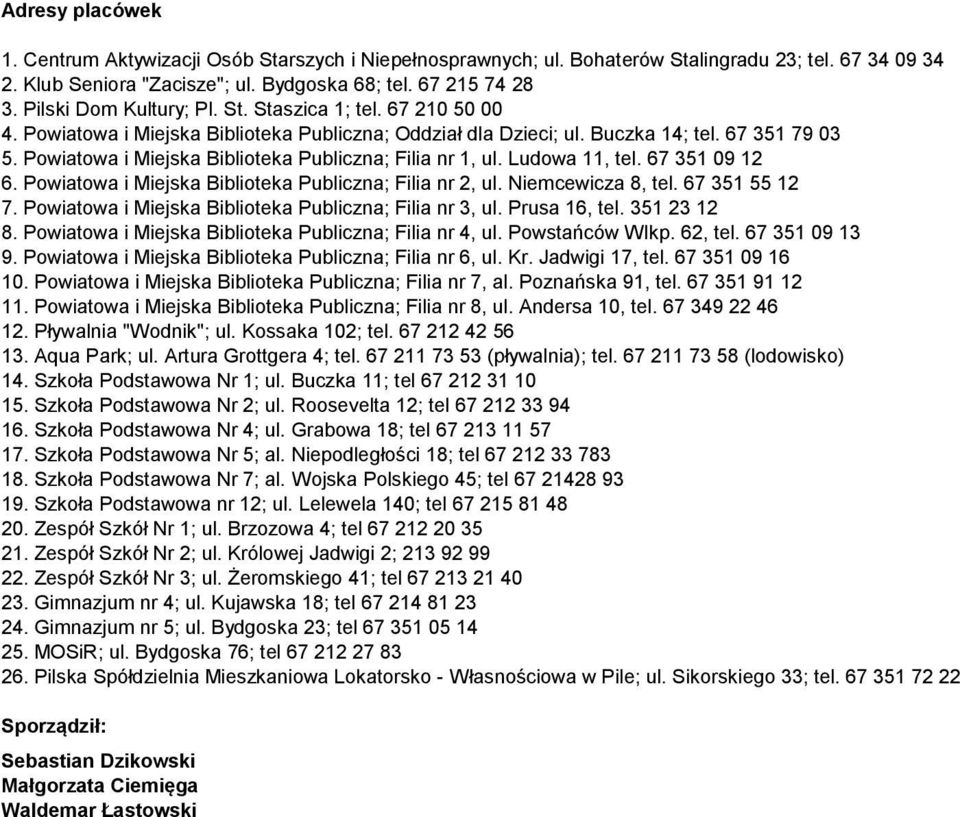 Adresy placówek

1. Centrum Aktywizacji Osób Starszych i Niepełnosprawnych; ul. Bohaterów Stalingradu 23; tel. 67 34 09 34
2. Klub Seniora "Zacisze"; ul. Bydgoska 68; tel. 67 215 74 28
3. Pilski Dom Kultury; Pl. St. Staszica 1; tel. 67 210 50 00
4. Powiatowa i Miejska Biblioteka Publiczna; Oddział dla Dzieci; ul. Buczka 14; tel. 67 351 79 03
5. Powiatowa i Miejska Biblioteka Publiczna; Filia nr 1, ul. Ludowa 11, tel. 67 351 09 12
6. Powiatowa i Miejska Biblioteka Publiczna; Filia nr 2, ul. Niemcewicza 8, tel. 67 351 55 12
7. Powiatowa i Miejska Biblioteka Publiczna; Filia nr 3, ul. Prusa 16, tel. 351 23 12
8. Powiatowa i Miejska Biblioteka Publiczna; Filia nr 4, ul. Powstańców Wlkp. 62, tel. 67 351 09 13
9. Powiatowa i Miejska Biblioteka Publiczna; Filia nr 6, ul. Kr. Jadwigi 17, tel. 67 351 09 16
10. Powiatowa i Miejska Biblioteka Publiczna; Filia nr 7, al. Poznańska 91, tel. 67 351 91 12
11. Powiatowa i Miejska Biblioteka Publiczna; Filia nr 8, ul. Andersa 10, tel. 67 349 22 46
12. Pływalnia "Wodnik"; ul. Kossaka 102; tel. 67 212 42 56
13. Aqua Park; ul. Artura Grottgera 4; tel. 67 211 73 53 (pływalnia); tel. 67 211 73 58 (lodowisko)
14. Szkoła Podstawowa Nr 1; ul. Buczka 11; tel 67 212 31 10
15. Szkoła Podstawowa Nr 2; ul. Roosevelta 12; tel 67 212 33 94
16. Szkoła Podstawowa Nr 4; ul. Grabowa 18; tel 67 213 11 57
17. Szkoła Podstawowa Nr 5; al. Niepodległości 18; tel 67 212 33 783
18. Szkoła Podstawowa Nr 7; al. Wojska Polskiego 45; tel 67 21428 93
19. Szkoła Podstawowa nr 12; ul. Lelewela 140; tel 67 215 81 48
20. Zespół Szkół Nr 1; ul. Brzozowa 4; tel 67 212 20 35
21. Zespół Szkół Nr 2; ul. Królowej Jadwigi 2; 213 92 99
22. Zespół Szkół Nr 3; ul. Żeromskiego 41; tel 67 213 21 40
23. Gimnazjum nr 4; ul. Kujawska 18; tel 67 214 81 23
24. Gimnazjum nr 5; ul. Bydgoska 23; tel 67 351 05 14
25. MOSiR; ul. Bydgoska 76; tel 67 212 27 83
26. Pilska Spółdzielnia Mieszkaniowa Lokatorsko - Własnościowa w Pile; ul. Sikorskiego 33; tel. 67 351 72 22

Sporządził:

Sebastian Dzikowski
Małgorzata Ciemięga
Waldemar Łastowski